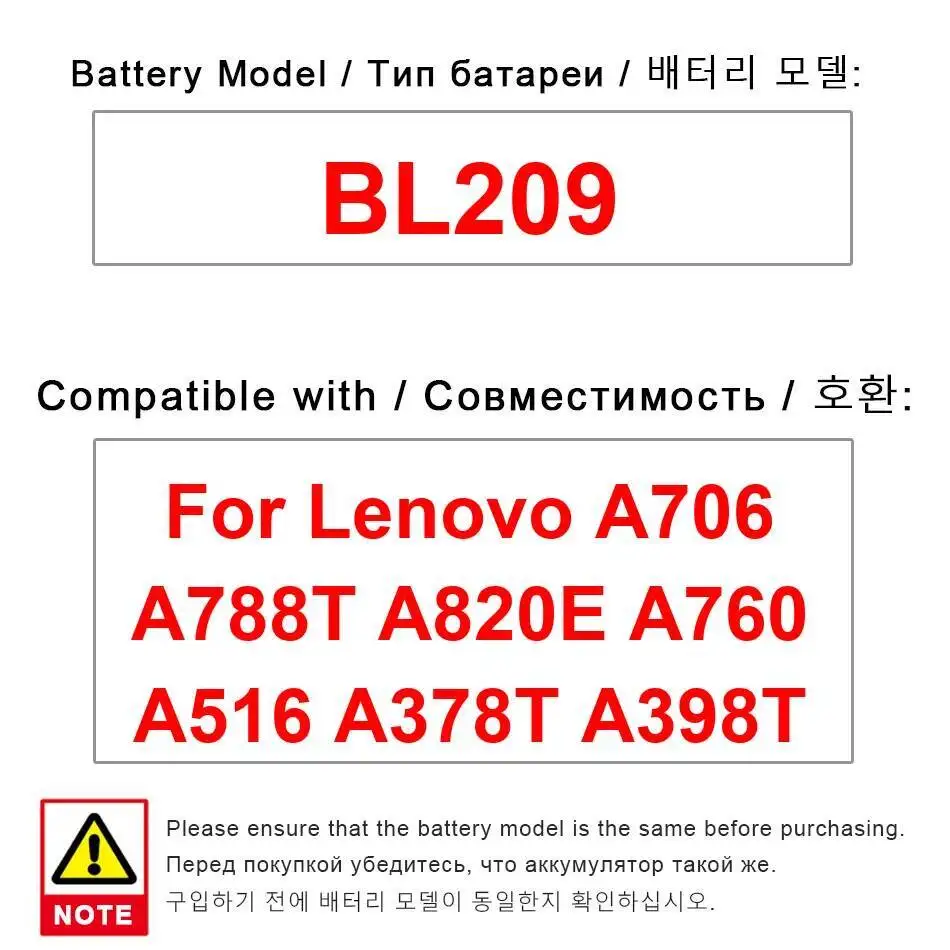 Battery Model / Тип батареи / 배터리 모델:

BL209

Compatible with / Совместимость / 호환:

For Lenovo A706 A788T A820E A760 A516 A378T A398T

NOTE

Please ensure that the battery model is the same before purchasing.
Перед покупкой убедитесь, что аккумулятор такой же.
구입하기 전에 배터리 모델이 동일한지 확인하십시오.